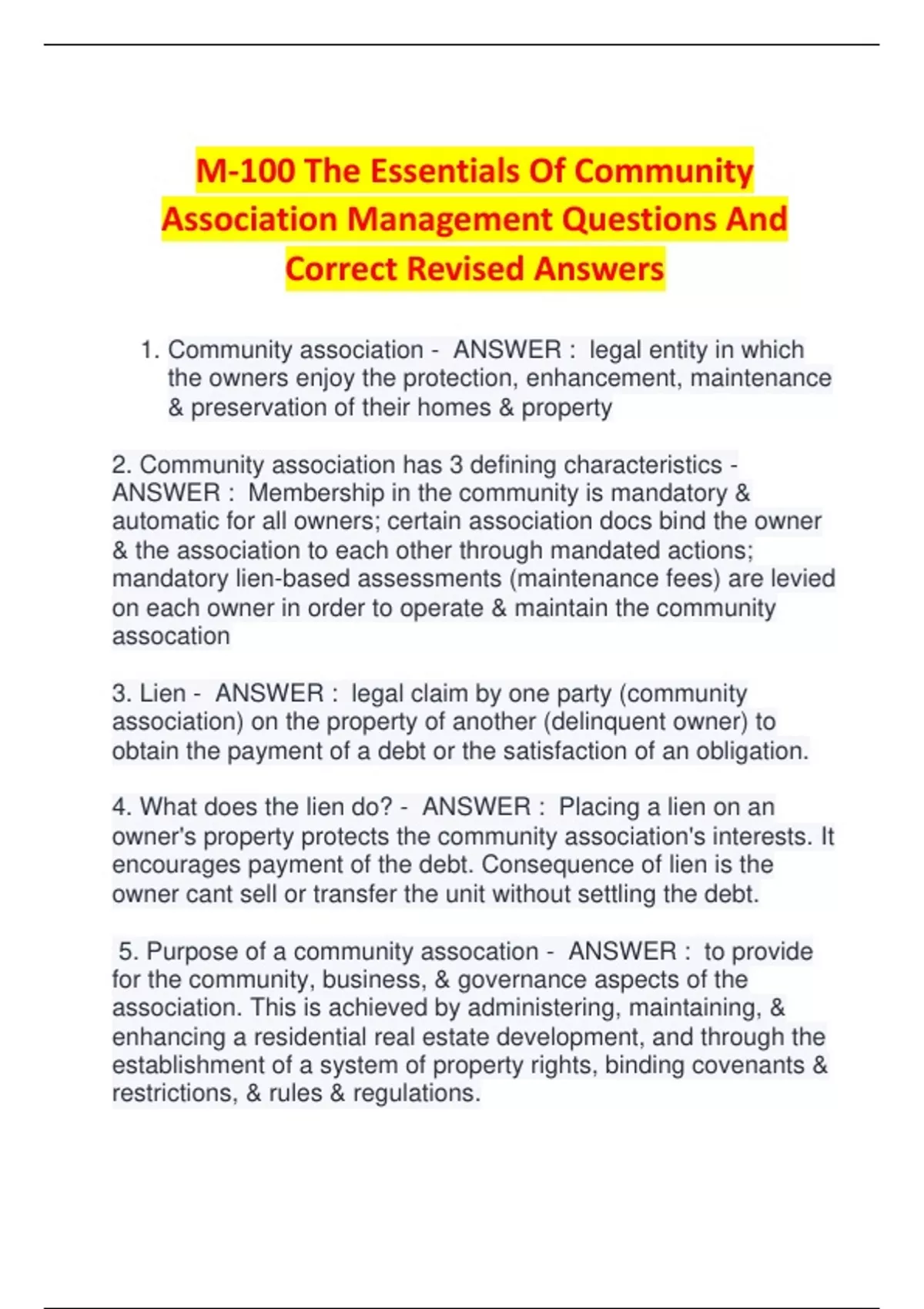 M-100 The Essentials Of Community Association Management Questions And Correct Revised Answers

1. Community association - ANSWER : legal entity in which the owners enjoy the protection, enhancement, maintenance & preservation of their homes & property

2. Community association has 3 defining characteristics - ANSWER : Membership in the community is mandatory & automatic for all owners; certain association docs bind the owner & the association to each other through mandated actions; mandatory lien-based assessments (maintenance fees) are levied on each owner in order to operate & maintain the community assocation

3. Lien - ANSWER : legal claim by one party (community association) on the property of another (delinquent owner) to obtain the payment of a debt or the satisfaction of an obligation.

4. What does the lien do? - ANSWER : Placing a lien on an owner's property protects the community association's interests. It encourages payment of the debt. Consequence of lien is the owner cant sell or transfer the unit without settling the debt.

5. Purpose of a community assocation - ANSWER : to provide for the community, business, & governance aspects of the association. This is achieved by administering, maintaining, & enhancing a residential real estate development, and through the establishment of a system of property rights, binding covenants & restrictions, & rules & regulations.